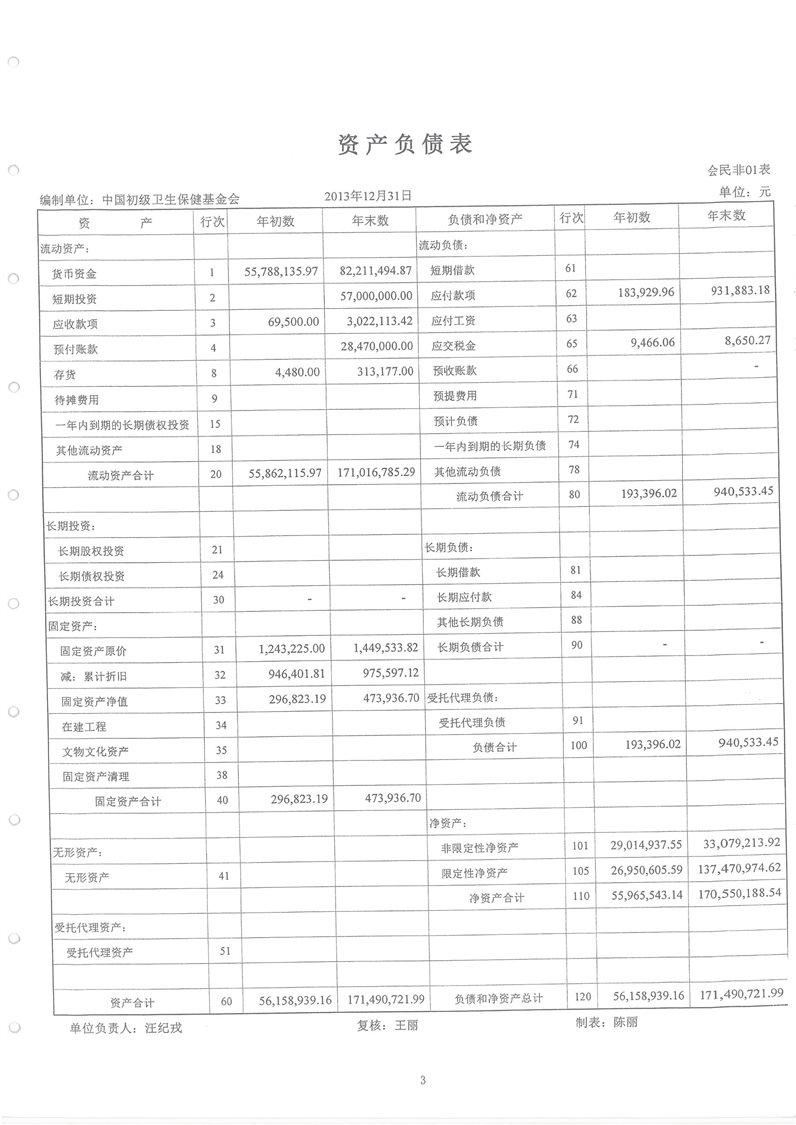 资产负债表

会民非01表

编制单位：中国初级卫生保健基金会　　2013年12月31日　　单位：元

| 资　　产 | 行次 | 年初数 | 年末数 | 负债和净资产 | 行次 | 年初数 | 年末数 |
|---|---|---|---|---|---|---|---|
| 流动资产： | | | | 流动负债： | | | |
| 货币资金 | 1 | 55,788,135.97 | 82,211,494.87 | 短期借款 | 61 | | |
| 短期投资 | 2 | | 57,000,000.00 | 应付款项 | 62 | 183,929.96 | 931,883.18 |
| 应收款项 | 3 | 69,500.00 | 3,022,113.42 | 应付工资 | 63 | | |
| 预付账款 | 4 | | 28,470,000.00 | 应交税金 | 65 | 9,466.06 | 8,650.27 |
| 存货 | 8 | 4,480.00 | 313,177.00 | 预收账款 | 66 | | - |
| 待摊费用 | 9 | | | 预提费用 | 71 | | |
| 一年内到期的长期债权投资 | 15 | | | 预计负债 | 72 | | |
| 其他流动资产 | 18 | | | 一年内到期的长期负债 | 74 | | |
| 流动资产合计 | 20 | 55,862,115.97 | 171,016,785.29 | 其他流动负债 | 78 | | |
| | | | | 流动负债合计 | 80 | 193,396.02 | 940,533.45 |
| 长期投资： | | | | | | | |
| 长期股权投资 | 21 | | | 长期负债： | | | |
| 长期债权投资 | 24 | | | 长期借款 | 81 | | |
| 长期投资合计 | 30 | - | - | 长期应付款 | 84 | | |
| 固定资产： | | | | 其他长期负债 | 88 | | |
| 固定资产原价 | 31 | 1,243,225.00 | 1,449,533.82 | 长期负债合计 | 90 | - | - |
| 减：累计折旧 | 32 | 946,401.81 | 975,597.12 | | | | |
| 固定资产净值 | 33 | 296,823.19 | 473,936.70 | 受托代理负债： | | | |
| 在建工程 | 34 | | | 受托代理负债 | 91 | | |
| 文物文化资产 | 35 | | | 负债合计 | 100 | 193,396.02 | 940,533.45 |
| 固定资产清理 | 38 | | | | | | |
| 固定资产合计 | 40 | 296,823.19 | 473,936.70 | | | | |
| | | | | 净资产： | | | |
| 无形资产： | | | | 非限定性净资产 | 101 | 29,014,937.55 | 33,079,213.92 |
| 无形资产 | 41 | | | 限定性净资产 | 105 | 26,950,605.59 | 137,470,974.62 |
| | | | | 净资产合计 | 110 | 55,965,543.14 | 170,550,188.54 |
| 受托代理资产： | | | | | | | |
| 受托代理资产 | 51 | | | | | | |
| | | | | | | | |
| 资产合计 | 60 | 56,158,939.16 | 171,490,721.99 | 负债和净资产总计 | 120 | 56,158,939.16 | 171,490,721.99 |

单位负责人：汪纪戎　　复核：王丽　　制表：陈丽

3